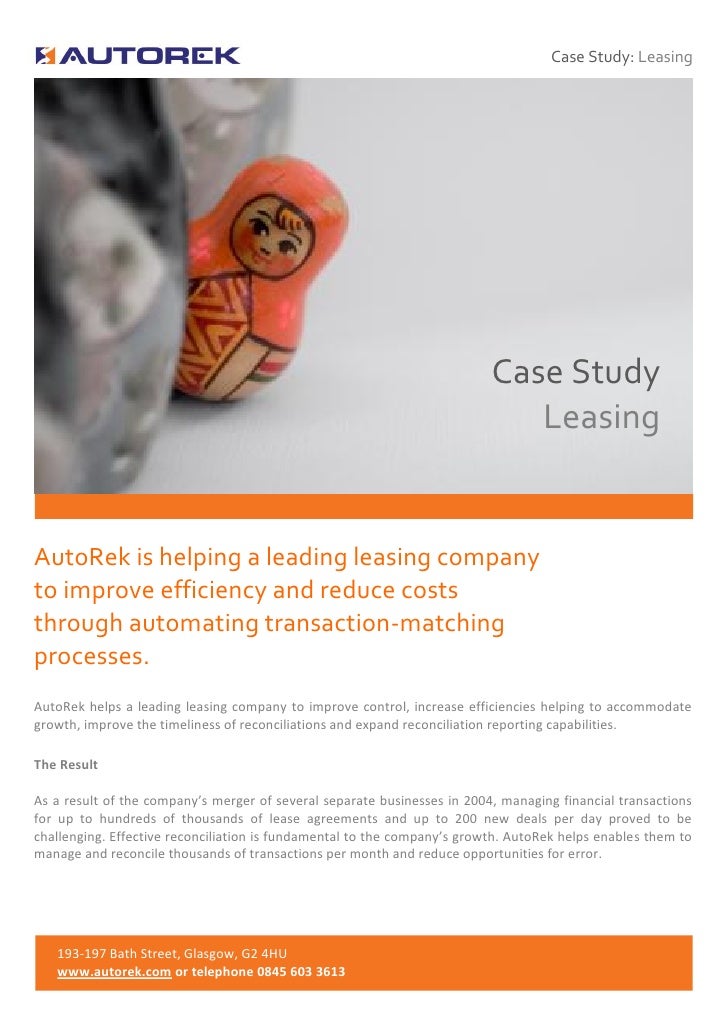 AUTOREK

Case Study: Leasing

Case Study
Leasing

AutoRek is helping a leading leasing company to improve efficiency and reduce costs through automating transaction-matching processes.

AutoRek helps a leading leasing company to improve control, increase efficiencies helping to accommodate growth, improve the timeliness of reconciliations and expand reconciliation reporting capabilities.

The Result

As a result of the company's merger of several separate businesses in 2004, managing financial transactions for up to hundreds of thousands of lease agreements and up to 200 new deals per day proved to be challenging. Effective reconciliation is fundamental to the company's growth. AutoRek helps enables them to manage and reconcile thousands of transactions per month and reduce opportunities for error.

193-197 Bath Street, Glasgow, G2 4HU
www.autorek.com or telephone 0845 603 3613